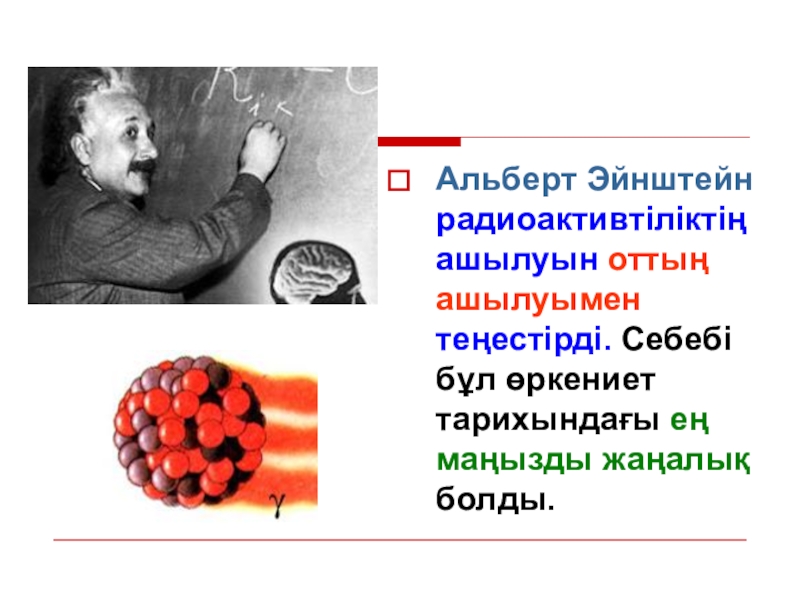 Альберт Эйнштейн радиоактивтіліктің ашылуын оттың ашылуымен теңестірді. Себебі бұл өркениет тарихындағы ең маңызды жаңалық болды.

$\gamma$